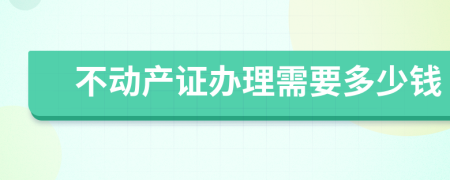 不动产证办理需要多少钱